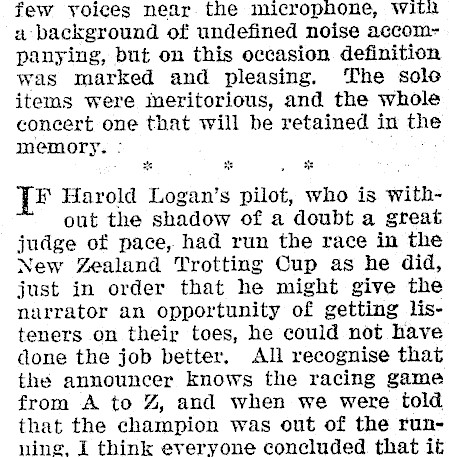 few voices near the microphone, with a background of undefined noise accompanying, but on this occasion definition was marked and pleasing. The solo items were meritorious, and the whole concert one that will be retained in the memory.

* * *

IF Harold Logan's pilot, who is without the shadow of a doubt a great judge of pace, had run the race in the New Zealand Trotting Cup as he did, just in order that he might give the narrator an opportunity of getting listeners on their toes, he could not have done the job better. All recognise that the announcer knows the racing game from A to Z, and when we were told that the champion was out of the running, I think everyone concluded that it